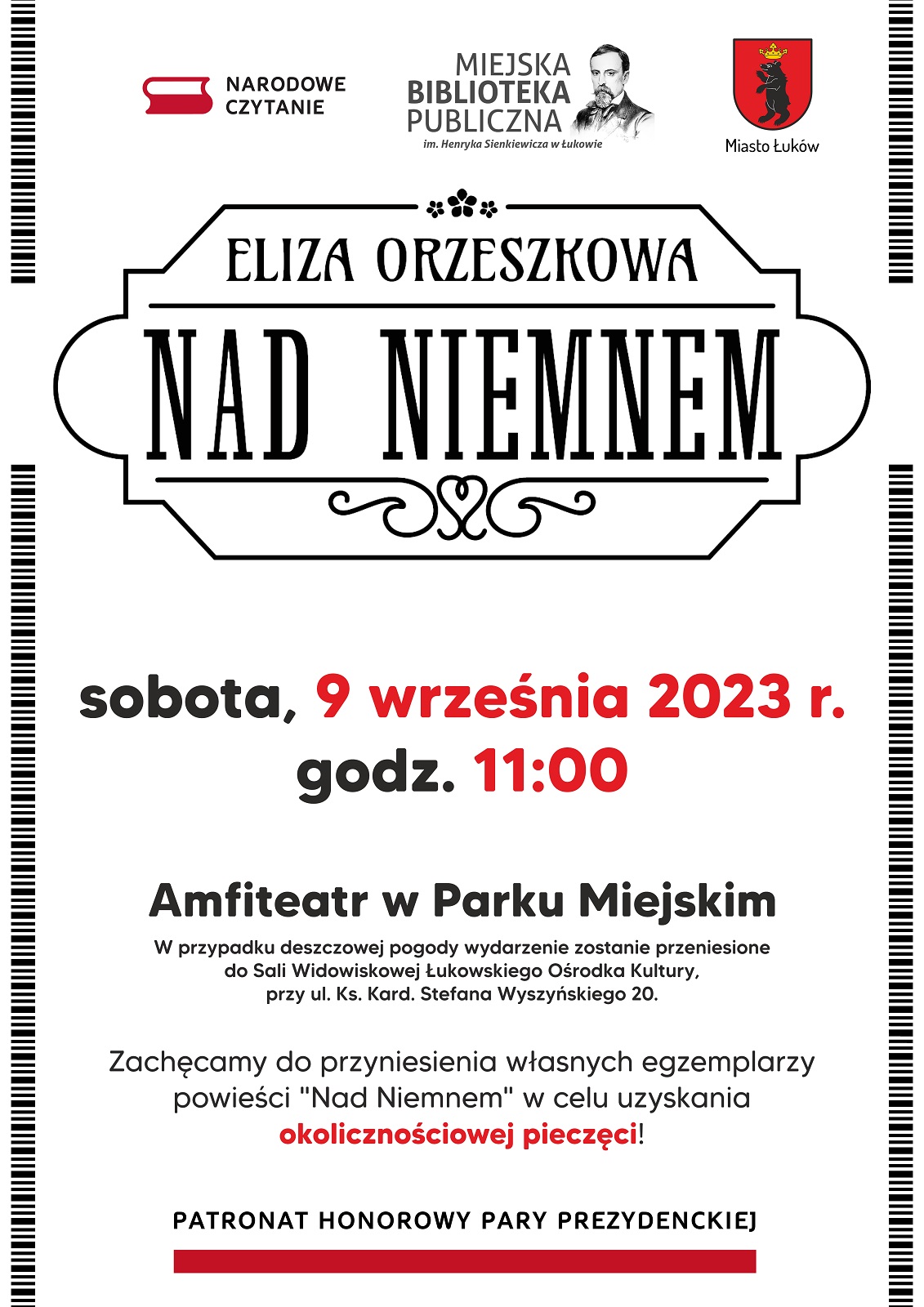 NARODOWE CZYTANIE

MIEJSKA BIBLIOTEKA PUBLICZNA
im. Henryka Sienkiewicza w Łukowie

Miasto Łuków

ELIZA ORZESZKOWA

NAD NIEMNEM

sobota, 9 września 2023 r.
godz. 11:00

Amfiteatr w Parku Miejskim

W przypadku deszczowej pogody wydarzenie zostanie przeniesione do Sali Widowiskowej Łukowskiego Ośrodka Kultury, przy ul. Ks. Kard. Stefana Wyszyńskiego 20.

Zachęcamy do przyniesienia własnych egzemplarzy powieści "Nad Niemnem" w celu uzyskania okolicznościowej pieczęci!

PATRONAT HONOROWY PARY PREZYDENCKIEJ